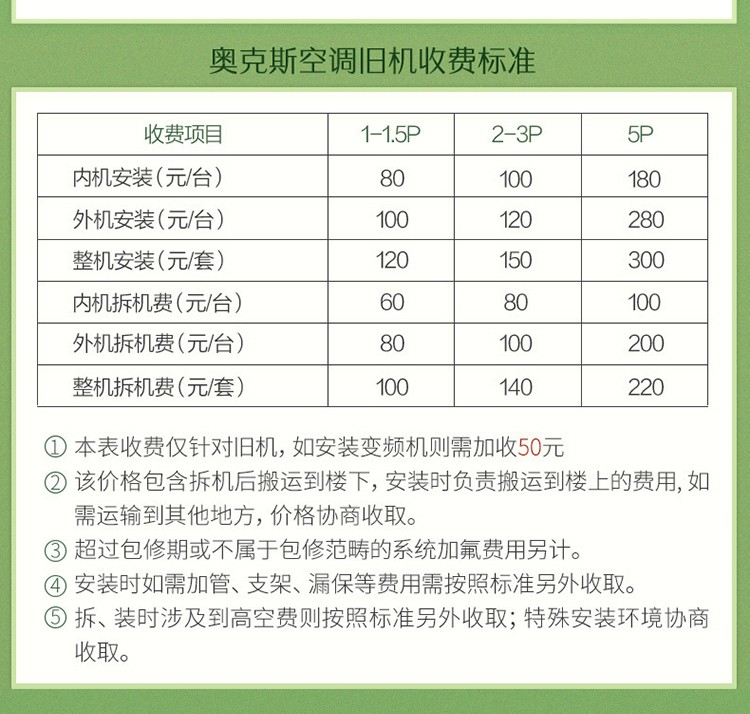 奥克斯空调旧机收费标准

| 收费项目 | 1-1.5P | 2-3P | 5P |
|---|---|---|---|
| 内机安装(元/台) | 80 | 100 | 180 |
| 外机安装(元/台) | 100 | 120 | 280 |
| 整机安装(元/套) | 120 | 150 | 300 |
| 内机拆机费(元/台) | 60 | 80 | 100 |
| 外机拆机费(元/台) | 80 | 100 | 200 |
| 整机拆机费(元/套) | 100 | 140 | 220 |

① 本表收费仅针对旧机，如安装变频机则需加收50元
② 该价格包含拆机后搬运到楼下，安装时负责搬运到楼上的费用，如需运输到其他地方，价格协商收取。
③ 超过包修期或不属于包修范畴的系统加氟费用另计。
④ 安装时如需加管、支架、漏保等费用需按照标准另外收取。
⑤ 拆、装时涉及到高空费则按照标准另外收取；特殊安装环境协商收取。